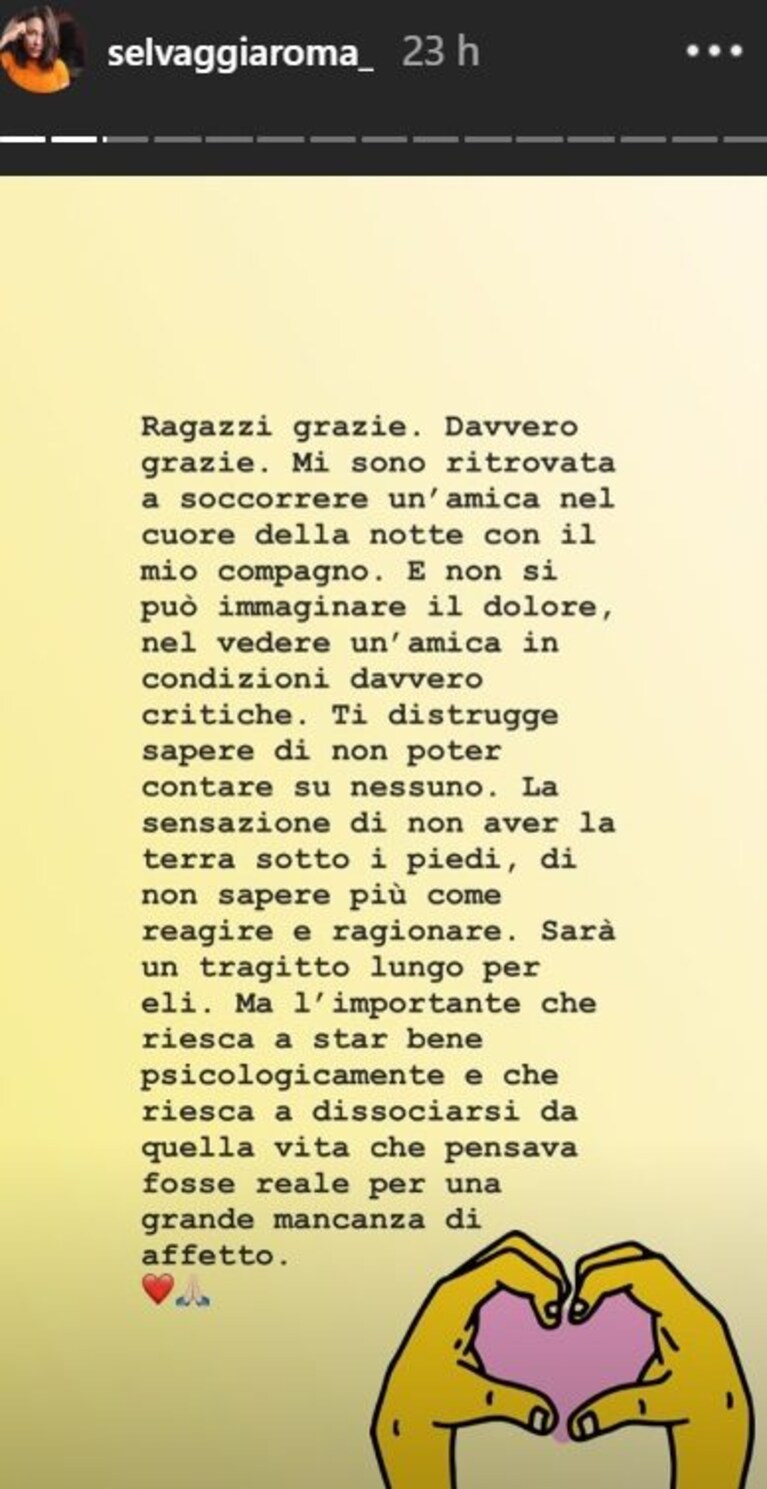 selvaggiaroma_ 23 h

Ragazzi grazie. Davvero grazie. Mi sono ritrovata a soccorrere un'amica nel cuore della notte con il mio compagno. E non si può immaginare il dolore, nel vedere un'amica in condizioni davvero critiche. Ti distrugge sapere di non poter contare su nessuno. La sensazione di non aver la terra sotto i piedi, di non sapere più come reagire e ragionare. Sarà un tragitto lungo per eli. Ma l'importante che riesca a star bene psicologicamente e che riesca a dissociarsi da quella vita che pensava fosse reale per una grande mancanza di affetto.
❤️🙏